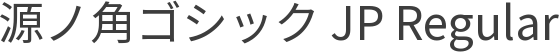 源ノ角ゴシック JP Regular